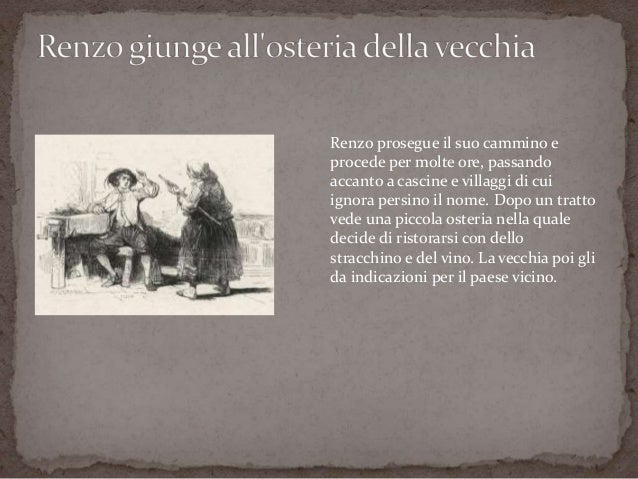 Renzo giunge all'osteria della vecchia

Renzo prosegue il suo cammino e procede per molte ore, passando accanto a cascine e villaggi di cui ignora persino il nome. Dopo un tratto vede una piccola osteria nella quale decide di ristorarsi con dello stracchino e del vino. La vecchia poi gli da indicazioni per il paese vicino.